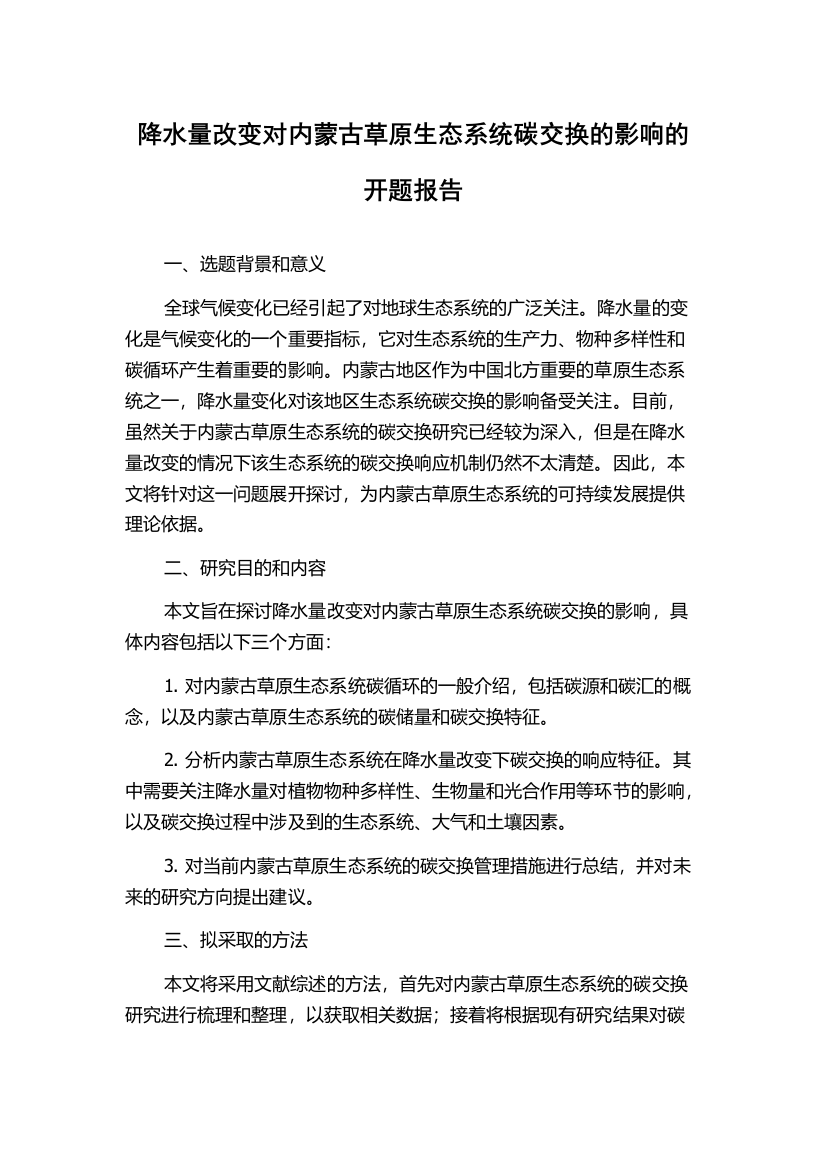 降水量改变对内蒙古草原生态系统碳交换的影响的开题报告

一、选题背景和意义

全球气候变化已经引起了对地球生态系统的广泛关注。降水量的变化是气候变化的一个重要指标，它对生态系统的生产力、物种多样性和碳循环产生着重要的影响。内蒙古地区作为中国北方重要的草原生态系统之一，降水量变化对该地区生态系统碳交换的影响备受关注。目前，虽然关于内蒙古草原生态系统的碳交换研究已经较为深入，但是在降水量改变的情况下该生态系统的碳交换响应机制仍然不太清楚。因此，本文将针对这一问题展开探讨，为内蒙古草原生态系统的可持续发展提供理论依据。

二、研究目的和内容

本文旨在探讨降水量改变对内蒙古草原生态系统碳交换的影响，具体内容包括以下三个方面：

1. 对内蒙古草原生态系统碳循环的一般介绍，包括碳源和碳汇的概念，以及内蒙古草原生态系统的碳储量和碳交换特征。

2. 分析内蒙古草原生态系统在降水量改变下碳交换的响应特征。其中需要关注降水量对植物物种多样性、生物量和光合作用等环节的影响，以及碳交换过程中涉及到的生态系统、大气和土壤因素。

3. 对当前内蒙古草原生态系统的碳交换管理措施进行总结，并对未来的研究方向提出建议。

三、拟采取的方法

本文将采用文献综述的方法，首先对内蒙古草原生态系统的碳交换研究进行梳理和整理，以获取相关数据；接着将根据现有研究结果对碳